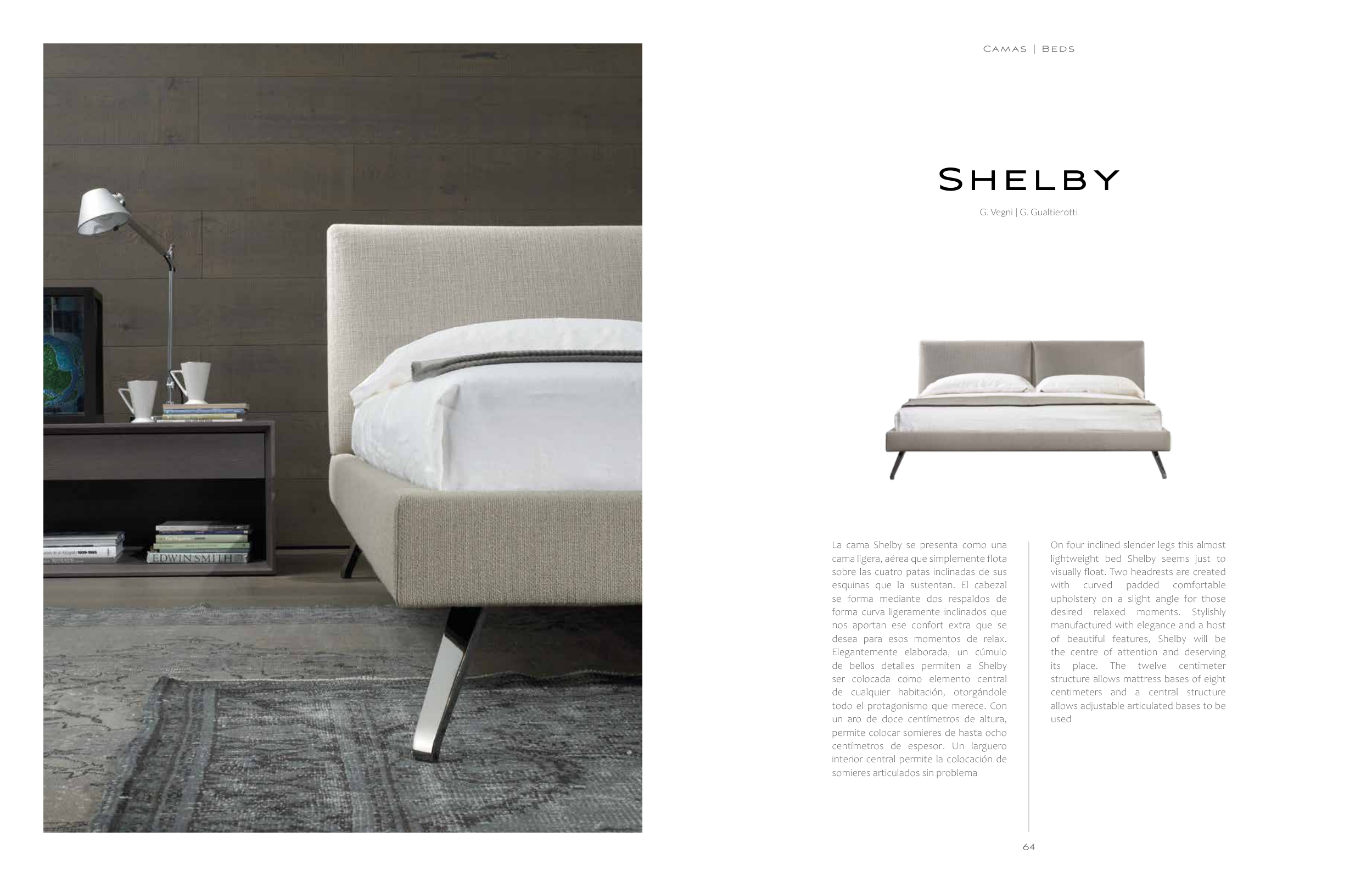 Camas | Beds

Shelby

G. Vegni | G. Gualtierotti

La cama Shelby se presenta como una cama ligera, aérea que simplemente flota sobre las cuatro patas inclinadas de sus esquinas que la sustentan. El cabezal se forma mediante dos respaldos de forma curva ligeramente inclinados que nos aportan ese confort extra que se desea para esos momentos de relax. Elegantemente elaborada, un cúmulo de bellos detalles permiten a Shelby ser colocada como elemento central de cualquier habitación, otorgándole todo el protagonismo que merece. Con un aro de doce centímetros de altura, permite colocar somieres de hasta ocho centímetros de espesor. Un larguero interior central permite la colocación de somieres articulados sin problema

On four inclined slender legs this almost lightweight bed Shelby seems just to visually float. Two headrests are created with curved padded comfortable upholstery on a slight angle for those desired relaxed moments. Stylishly manufactured with elegance and a host of beautiful features, Shelby will be the centre of attention and deserving its place. The twelve centimeter structure allows mattress bases of eight centimeters and a central structure allows adjustable articulated bases to be used

64